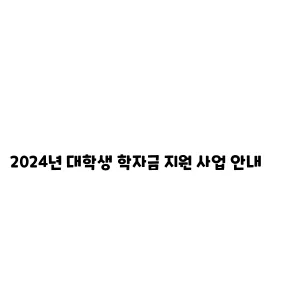 2024년 대학생 학자금 지원 사업 안내